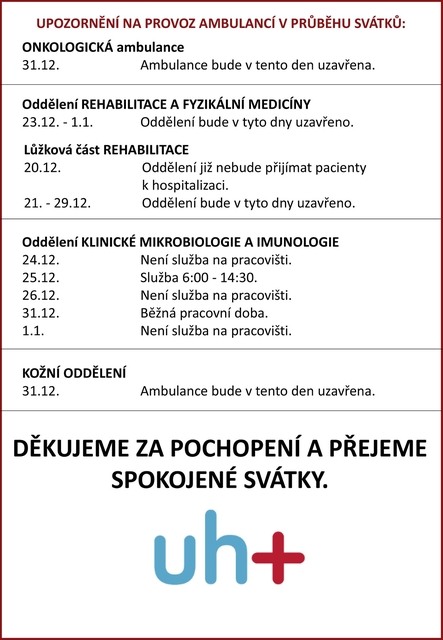 UPOZORNĚNÍ NA PROVOZ AMBULANCÍ V PRŮBĚHU SVÁTKŮ:

ONKOLOGICKÁ ambulance
31.12. Ambulance bude v tento den uzavřena.

Oddělení REHABILITACE A FYZIKÁLNÍ MEDICÍNY
23.12. - 1.1. Oddělení bude v tyto dny uzavřeno.

Lůžková část REHABILITACE
20.12. Oddělení již nebude přijímat pacienty k hospitalizaci.
21. - 29.12. Oddělení bude v tyto dny uzavřeno.

Oddělení KLINICKÉ MIKROBIOLOGIE A IMUNOLOGIE
24.12. Není služba na pracovišti.
25.12. Služba 6:00 - 14:30.
26.12. Není služba na pracovišti.
31.12. Běžná pracovní doba.
1.1. Není služba na pracovišti.

KOŽNÍ ODDĚLENÍ
31.12. Ambulance bude v tento den uzavřena.

DĚKUJEME ZA POCHOPENÍ A PŘEJEME SPOKOJENÉ SVÁTKY.

uh+